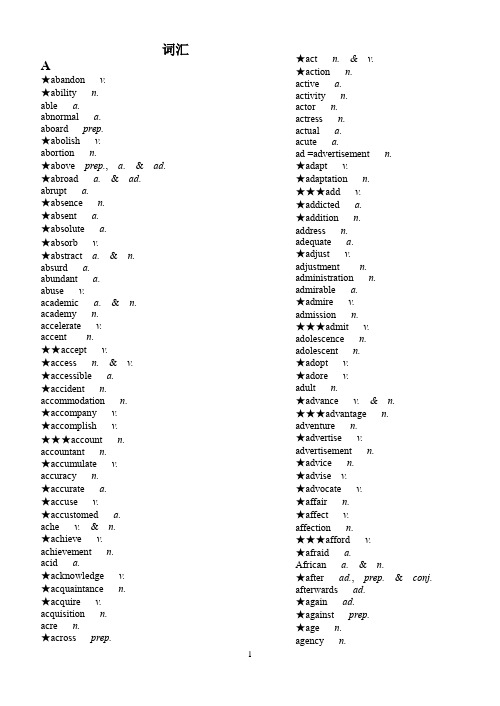 词汇

A

★abandon v.
★ability n.
able a.
abnormal a.
aboard prep.
★abolish v.
abortion n.
★above prep., a. & ad.
★abroad a. & ad.
abrupt a.
★absence n.
★absent a.
★absolute a.
★absorb v.
★abstract a. & n.
absurd a.
abundant a.
abuse v.
academic a. & n.
academy n.
accelerate v.
accent n.
★★accept v.
★access n. & v.
★accessible a.
★accident n.
accommodation n.
★accompany v.
★accomplish v.
★★★account n.
accountant n.
★accumulate v.
accuracy n.
★accurate a.
★accuse v.
★accustomed a.
ache v. & n.
★achieve v.
achievement n.
acid a.
★acknowledge v.
★acquaintance n.
★acquire v.
acquisition n.
acre n.
★across prep.

★act n. & v.
★action n.
active a.
activity n.
actor n.
actress n.
actual a.
acute a.
ad =advertisement n.
★adapt v.
★adaptation n.
★★★add v.
★addicted a.
★addition n.
address n.
adequate a.
★adjust v.
adjustment n.
administration n.
admirable a.
★admire v.
admission n.
★★★admit v.
adolescence n.
adolescent n.
★adopt v.
★adore v.
adult n.
★advance v. & n.
★★★advantage n.
adventure n.
★advertise v.
advertisement n.
★advice n.
★advise v.
★advocate v.
★affair n.
★affect v.
affection n.
★★★afford v.
★afraid a.
African a. & n.
★after ad., prep. & conj.
afterwards ad.
★again ad.
★against prep.
★age n.
agency n.

1